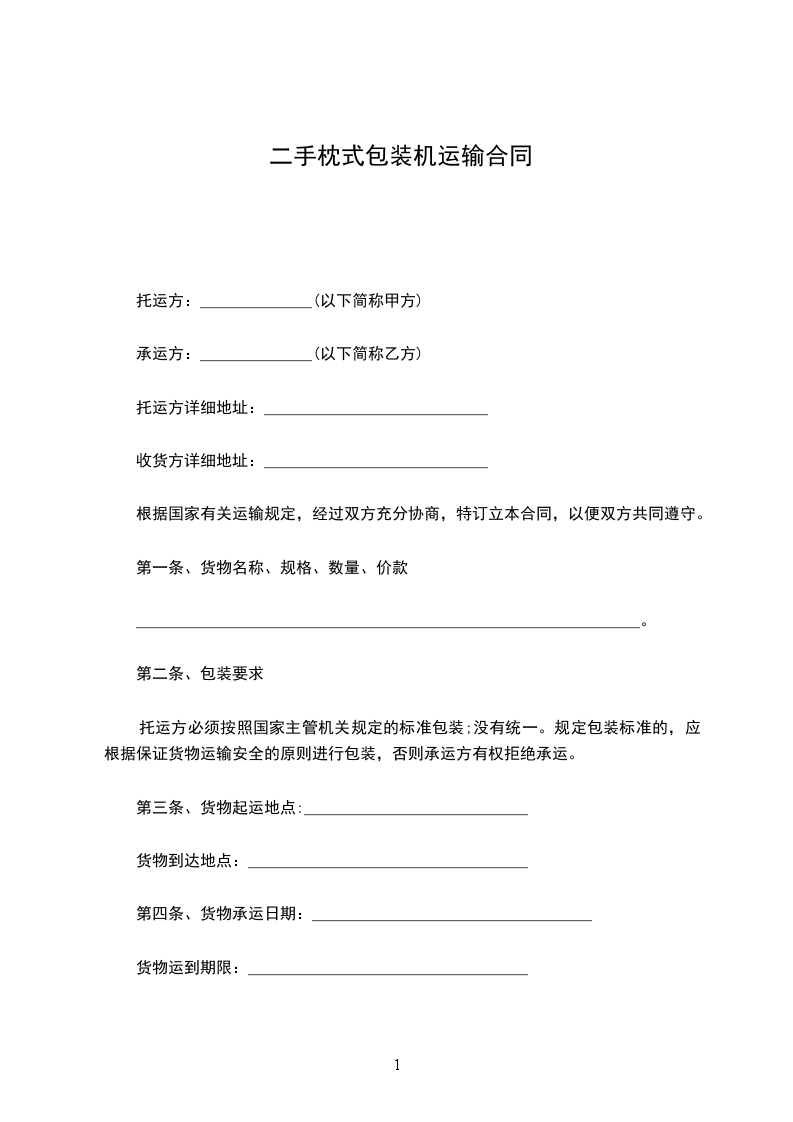 二手枕式包装机运输合同

托运方：______________(以下简称甲方)

承运方：______________(以下简称乙方)

托运方详细地址：____________________________

收货方详细地址：____________________________

根据国家有关运输规定，经过双方充分协商，特订立本合同，以便双方共同遵守。

第一条、货物名称、规格、数量、价款

_______________________________________________________________。

第二条、包装要求

托运方必须按照国家主管机关规定的标准包装;没有统一。规定包装标准的，应根据保证货物运输安全的原则进行包装，否则承运方有权拒绝承运。

第三条、货物起运地点:____________________________

货物到达地点：___________________________________

第四条、货物承运日期：___________________________________

货物运到期限：___________________________________

1